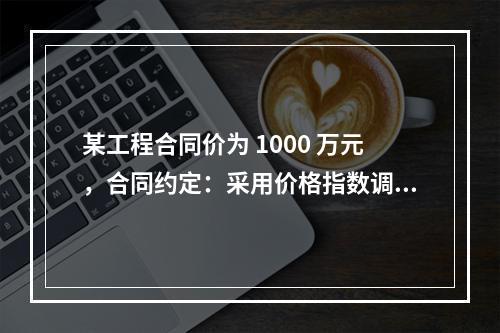 某工程合同价为 1000 万元，合同约定：采用价格指数调...